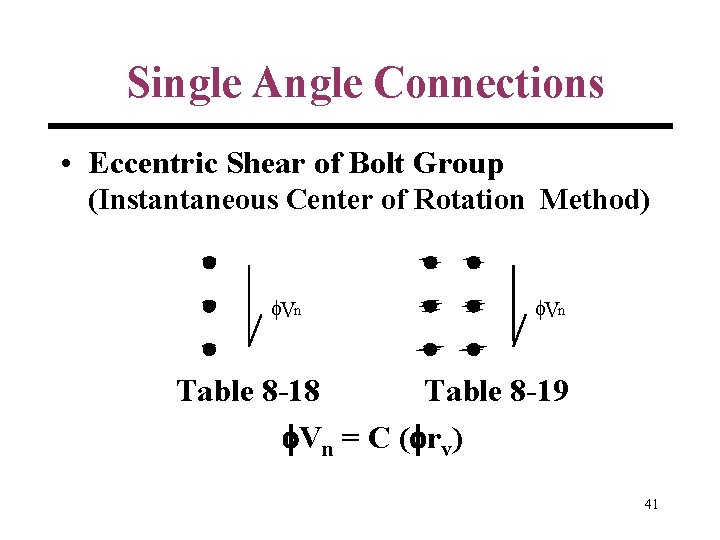 Single Angle Connections

• Eccentric Shear of Bolt Group (Instantaneous Center of Rotation Method)

$\phi V_n$

$\phi V_n$

Table 8-18

Table 8-19

$\phi V_n = C (\phi r_v)$

41